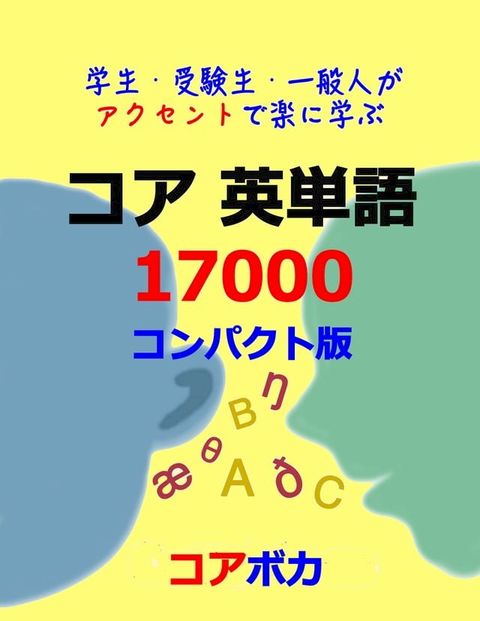 学生・受験生・一般人が
アクセントで楽に学ぶ

コア 英単語
17000
コンパクト版

B ŋ
æ θ A ð C

コアボカ